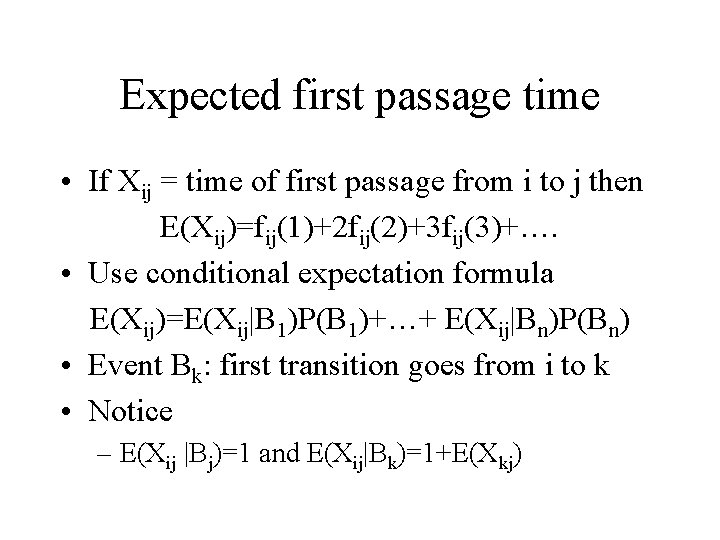 Expected first passage time

• If $X_{ij}$ = time of first passage from i to j then
$E(X_{ij})=f_{ij}(1)+2f_{ij}(2)+3f_{ij}(3)+….$

• Use conditional expectation formula
$E(X_{ij})=E(X_{ij}|B_1)P(B_1)+…+ E(X_{ij}|B_n)P(B_n)$

• Event $B_k$: first transition goes from i to k

• Notice
– $E(X_{ij} |B_j)=1$ and $E(X_{ij}|B_k)=1+E(X_{kj})$